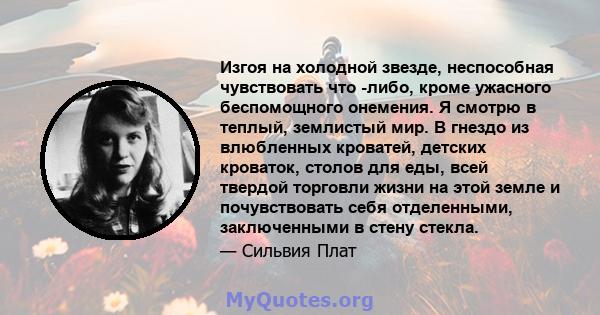 Изгоя на холодной звезде, неспособная чувствовать что -либо, кроме ужасного беспомощного онемения. Я смотрю в теплый, землистый мир. В гнездо из влюбленных кроватей, детских кроваток, столов для еды, всей твердой торговли жизни на этой земле и почувствовать себя отделенными, заключенными в стену стекла.

— Сильвия Плат

MyQuotes.org